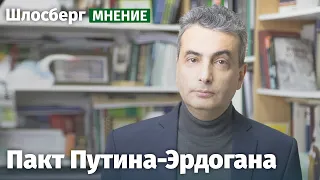 Шлосберг МНЕНИЕ

Пакт Путина-Эрдогана